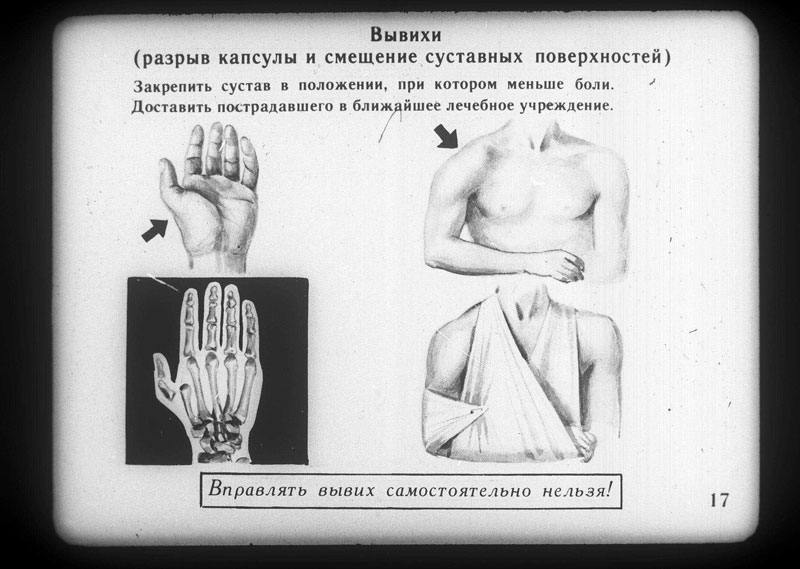 Вывихи
(разрыв капсулы и смещение суставных поверхностей)

Закрепить сустав в положении, при котором меньше боли.
Доставить пострадавшего в ближайшее лечебное учреждение.

Вправлять вывих самостоятельно нельзя!

17